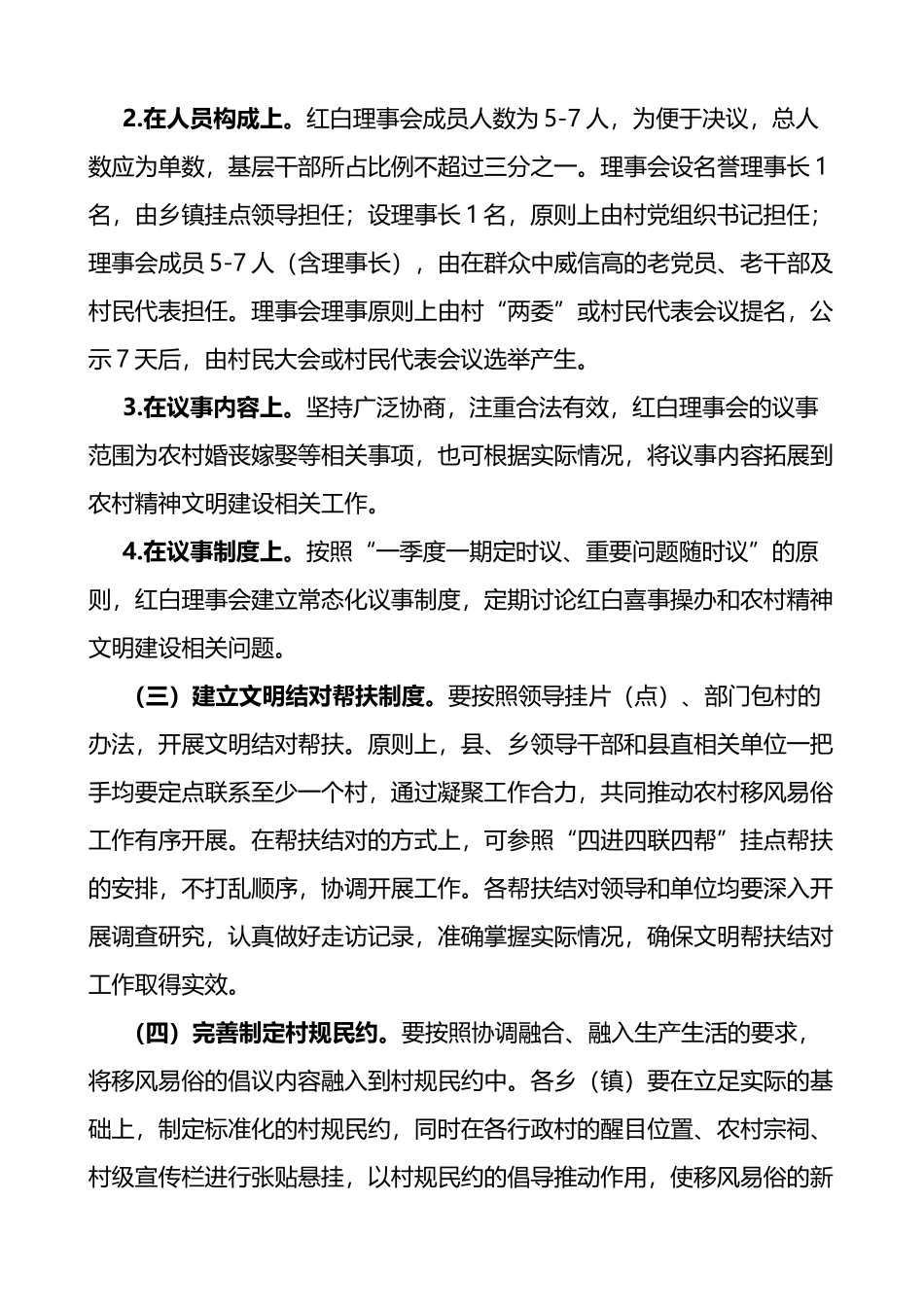 2.在人员构成上。红白理事会成员人数为 5-7 人，为便于决议，总人数应为单数，基层干部所占比例不超过三分之一。理事会设名誉理事长 1 名，由乡镇挂点领导担任；设理事长 1 名，原则上由村党组织书记担任；理事会成员 5-7 人（含理事长），由在群众中威信高的老党员、老干部及村民代表担任。理事会理事原则上由村“两委”或村民代表会议提名，公示 7 天后，由村民大会或村民代表会议选举产生。

3.在议事内容上。坚持广泛协商，注重合法有效，红白理事会的议事范围为农村婚丧嫁娶等相关事项，也可根据实际情况，将议事内容拓展到农村精神文明建设相关工作。

4.在议事制度上。按照“一季度一期定时议、重要问题随时议”的原则，红白理事会建立常态化议事制度，定期讨论红白喜事操办和农村精神文明建设相关问题。

（三）建立文明结对帮扶制度。要按照领导挂片（点）、部门包村的办法，开展文明结对帮扶。原则上，县、乡领导干部和县直相关单位一把手均要定点联系至少一个村，通过凝聚工作合力，共同推动农村移风易俗工作有序开展。在帮扶结对的方式上，可参照“四进四联四帮”挂点帮扶的安排，不打乱顺序，协调开展工作。各帮扶结对领导和单位均要深入开展调查研究，认真做好走访记录，准确掌握实际情况，确保文明帮扶结对工作取得实效。

（四）完善制定村规民约。要按照协调融合、融入生产生活的要求，将移风易俗的倡议内容融入到村规民约中。各乡（镇）要在立足实际的基础上，制定标准化的村规民约，同时在各行政村的醒目位置、农村宗祠、村级宣传栏进行张贴悬挂，以村规民约的倡导推动作用，使移风易俗的新